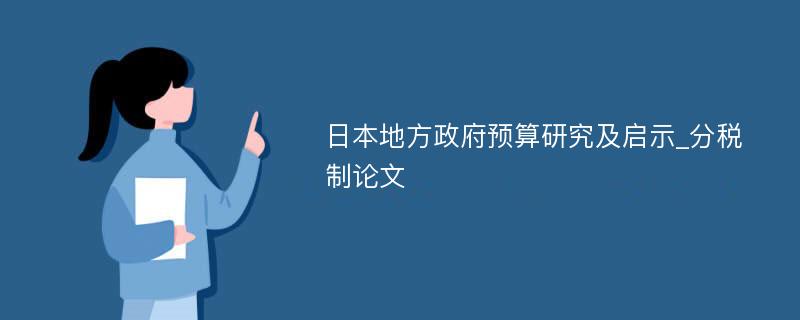 日本地方政府预算研究及启示_分税制论文